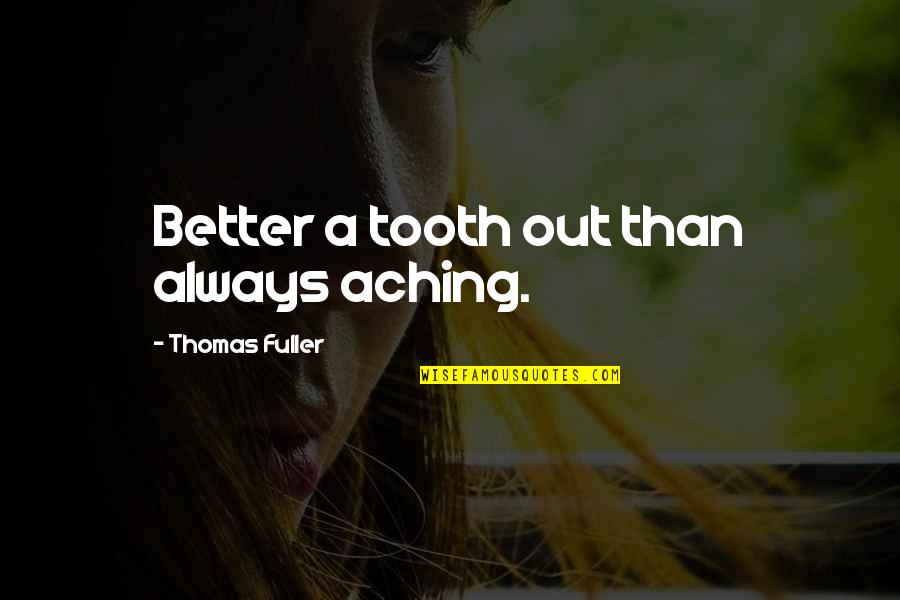 Better a tooth out than always aching.

- Thomas Fuller

WISEFAMOUSQUOTES.COM